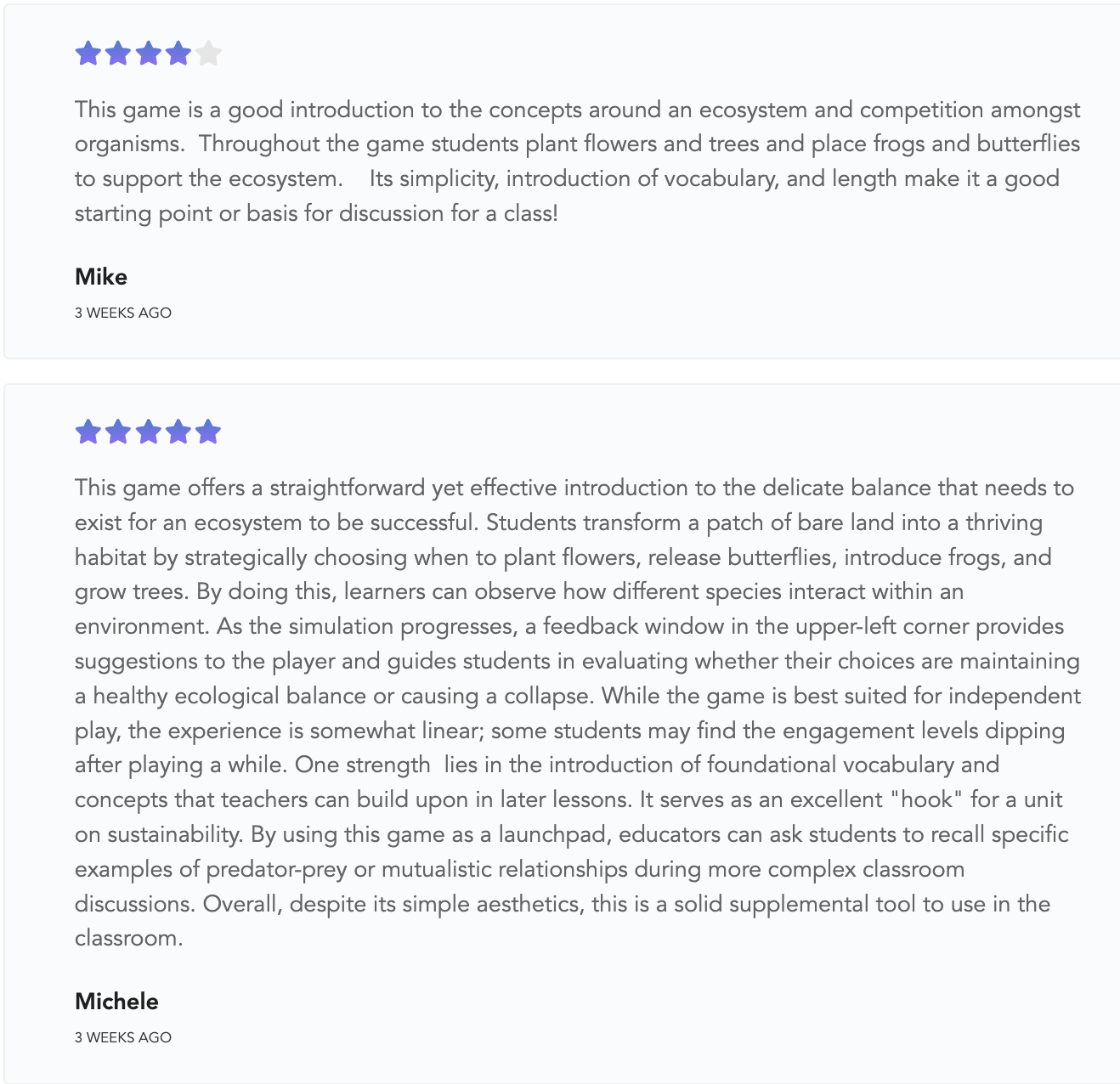 This game is a good introduction to the concepts around an ecosystem and competition amongst organisms. Throughout the game students plant flowers and trees and place frogs and butterflies to support the ecosystem. Its simplicity, introduction of vocabulary, and length make it a good starting point or basis for discussion for a class!

Mike
3 WEEKS AGO

This game offers a straightforward yet effective introduction to the delicate balance that needs to exist for an ecosystem to be successful. Students transform a patch of bare land into a thriving habitat by strategically choosing when to plant flowers, release butterflies, introduce frogs, and grow trees. By doing this, learners can observe how different species interact within an environment. As the simulation progresses, a feedback window in the upper-left corner provides suggestions to the player and guides students in evaluating whether their choices are maintaining a healthy ecological balance or causing a collapse. While the game is best suited for independent play, the experience is somewhat linear; some students may find the engagement levels dipping after playing a while. One strength lies in the introduction of foundational vocabulary and concepts that teachers can build upon in later lessons. It serves as an excellent "hook" for a unit on sustainability. By using this game as a launchpad, educators can ask students to recall specific examples of predator-prey or mutualistic relationships during more complex classroom discussions. Overall, despite its simple aesthetics, this is a solid supplemental tool to use in the classroom.

Michele
3 WEEKS AGO